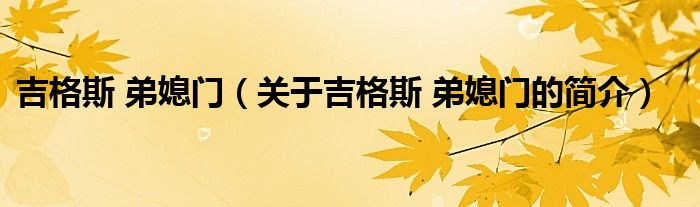 吉格斯 弟媳门（关于吉格斯 弟媳门的简介）